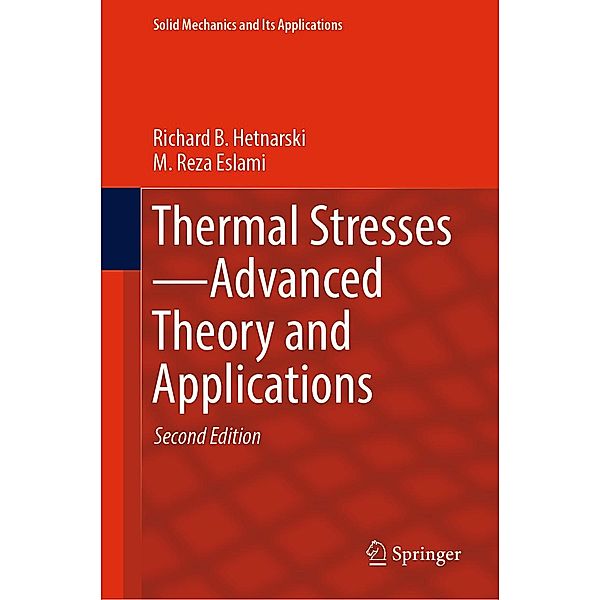 Solid Mechanics and Its Applications

Richard B. Hetnarski
M. Reza Eslami

Thermal Stresses —Advanced Theory and Applications

Second Edition

Springer